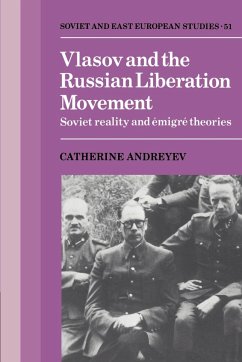 SOVIET AND EAST EUROPEAN STUDIES · 51

Vlasov and the Russian Liberation Movement

Soviet reality and émigré theories

CATHERINE ANDREYEV